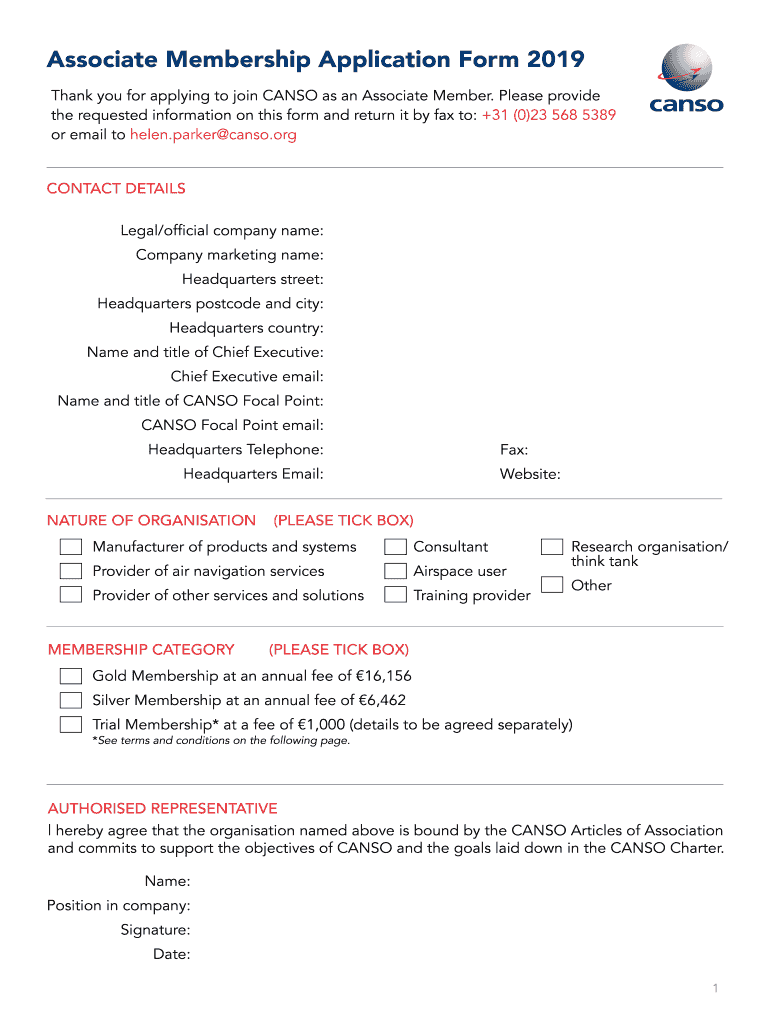 Associate Membership Application Form 2019

canso

Thank you for applying to join CANSO as an Associate Member. Please provide the requested information on this form and return it by fax to: +31 (0)23 568 5389 or email to helen.parker@canso.org

CONTACT DETAILS

Legal/official company name:
Company marketing name:
Headquarters street:
Headquarters postcode and city:
Headquarters country:
Name and title of Chief Executive:
Chief Executive email:
Name and title of CANSO Focal Point:
CANSO Focal Point email:
Headquarters Telephone:
Fax:
Headquarters Email:
Website:

NATURE OF ORGANISATION (PLEASE TICK BOX)

Manufacturer of products and systems
Provider of air navigation services
Provider of other services and solutions

Consultant
Airspace user
Training provider

Research organisation/ think tank
Other

MEMBERSHIP CATEGORY (PLEASE TICK BOX)

Gold Membership at an annual fee of €16,156
Silver Membership at an annual fee of €6,462
Trial Membership* at a fee of €1,000 (details to be agreed separately)
*See terms and conditions on the following page.

AUTHORISED REPRESENTATIVE

I hereby agree that the organisation named above is bound by the CANSO Articles of Association and commits to support the objectives of CANSO and the goals laid down in the CANSO Charter.

Name:
Position in company:
Signature:
Date:

1